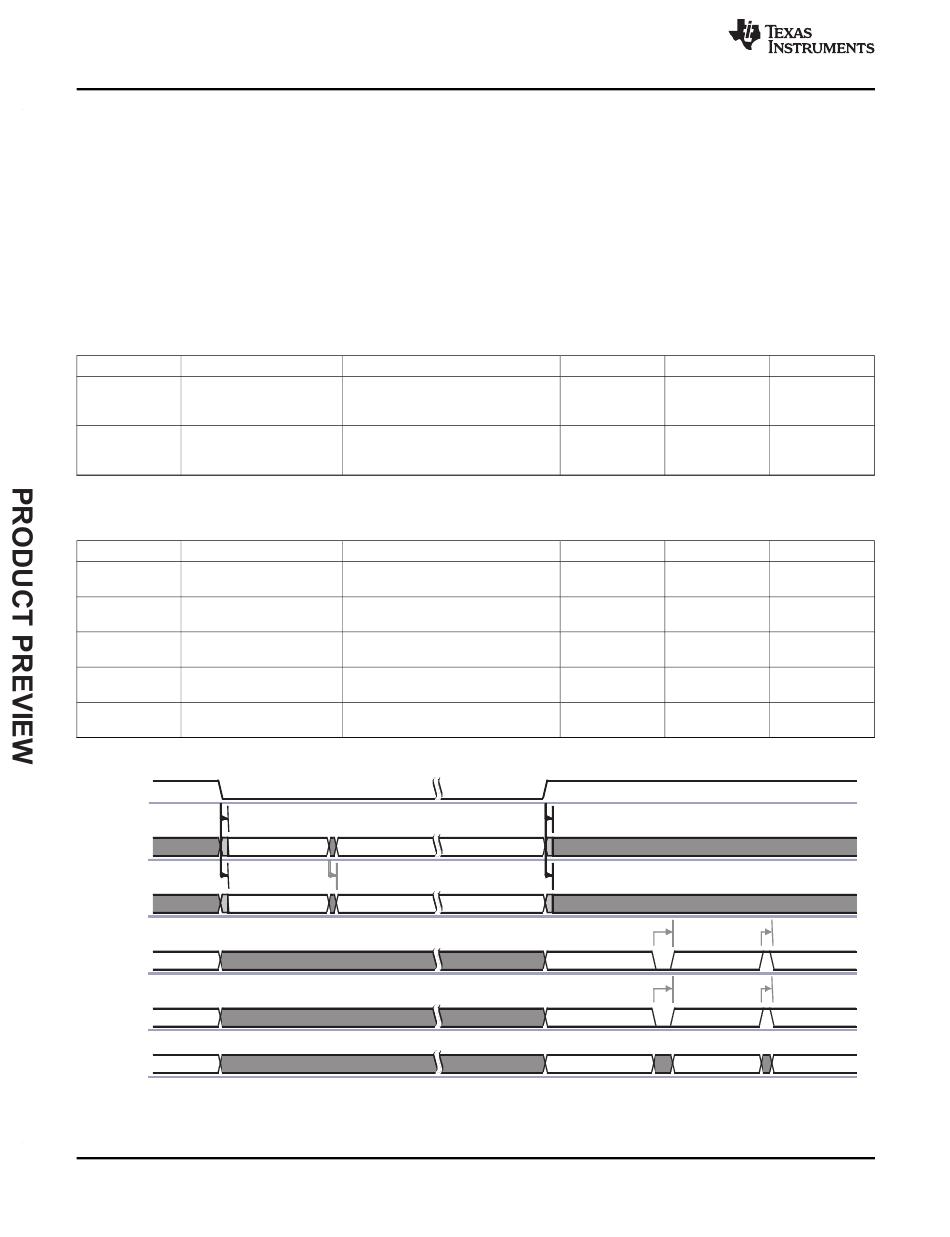 TEXAS INSTRUMENTS

PRODUCT PREVIEW